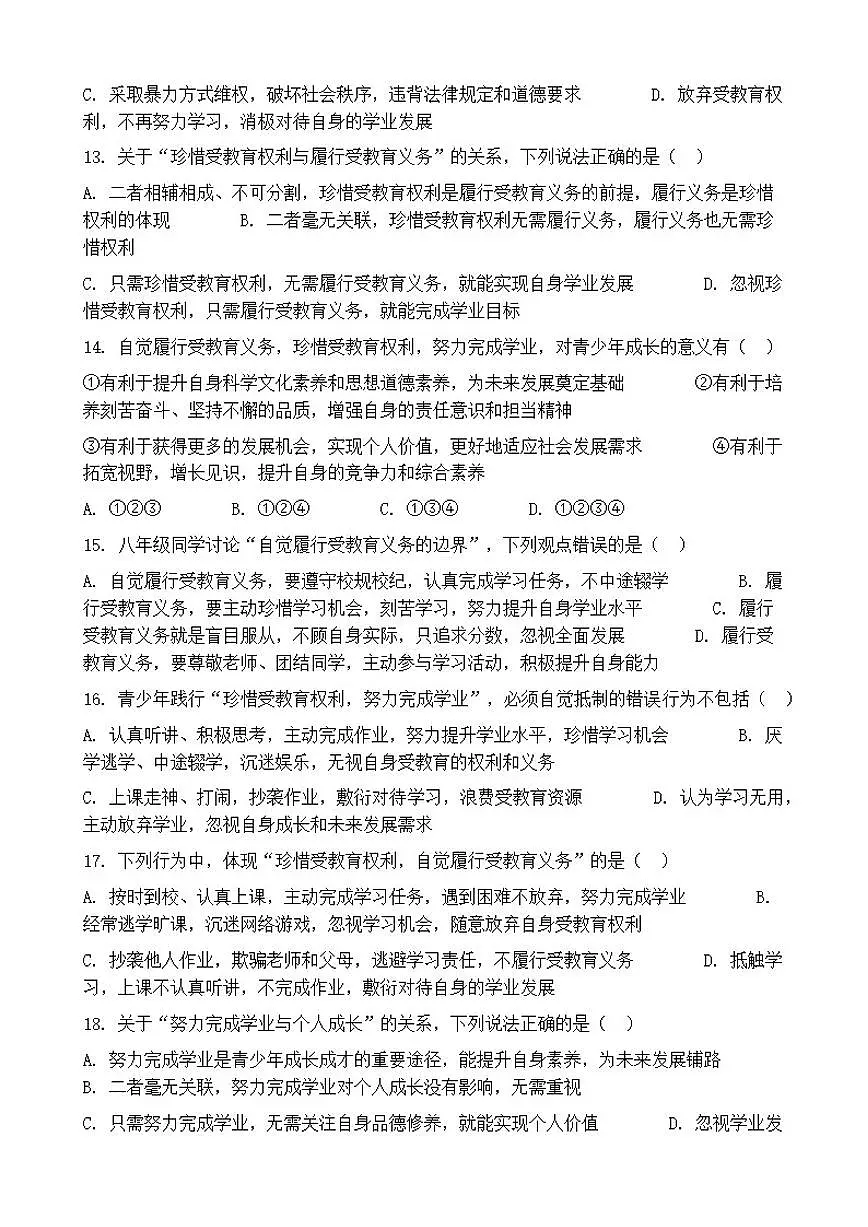 C. 采取暴力方式维权，破坏社会秩序，违背法律规定和道德要求　　D. 放弃受教育权利，不再努力学习，消极对待自身的学业发展

13. 关于“珍惜受教育权利与履行受教育义务”的关系，下列说法正确的是（　）

A. 二者相辅相成、不可分割，珍惜受教育权利是履行受教育义务的前提，履行义务是珍惜权利的体现　　B. 二者毫无关联，珍惜受教育权利无需履行义务，履行义务也无需珍惜权利

C. 只需珍惜受教育权利，无需履行受教育义务，就能实现自身学业发展　　D. 忽视珍惜受教育权利，只需履行受教育义务，就能完成学业目标

14. 自觉履行受教育义务，珍惜受教育权利，努力完成学业，对青少年成长的意义有（　）

①有利于提升自身科学文化素养和思想道德素养，为未来发展奠定基础　　②有利于培养刻苦奋斗、坚持不懈的品质，增强自身的责任意识和担当精神

③有利于获得更多的发展机会，实现个人价值，更好地适应社会发展需求　　④有利于拓宽视野，增长见识，提升自身的竞争力和综合素养

A. ①②③　　B. ①②④　　C. ①③④　　D. ①②③④

15. 八年级同学讨论“自觉履行受教育义务的边界”，下列观点错误的是（　）

A. 自觉履行受教育义务，要遵守校规校纪，认真完成学习任务，不中途辍学　　B. 履行受教育义务，要主动珍惜学习机会，刻苦学习，努力提升自身学业水平　　C. 履行受教育义务就是盲目服从，不顾自身实际，只追求分数，忽视全面发展　　D. 履行受教育义务，要尊敬老师、团结同学，主动参与学习活动，积极提升自身能力

16. 青少年践行“珍惜受教育权利，努力完成学业”，必须自觉抵制的错误行为不包括（　）

A. 认真听讲、积极思考，主动完成作业，努力提升学业水平，珍惜学习机会　　B. 厌学逃学、中途辍学，沉迷娱乐，无视自身受教育的权利和义务

C. 上课走神、打闹，抄袭作业，敷衍对待学习，浪费受教育资源　　D. 认为学习无用，主动放弃学业，忽视自身成长和未来发展需求

17. 下列行为中，体现“珍惜受教育权利，自觉履行受教育义务”的是（　）

A. 按时到校、认真上课，主动完成学习任务，遇到困难不放弃，努力完成学业　　B. 经常逃学旷课，沉迷网络游戏，忽视学习机会，随意放弃自身受教育权利

C. 抄袭他人作业，欺骗老师和父母，逃避学习责任，不履行受教育义务　　D. 抵触学习，上课不认真听讲，不完成作业，敷衍对待自身的学业发展

18. 关于“努力完成学业与个人成长”的关系，下列说法正确的是（　）

A. 努力完成学业是青少年成长成才的重要途径，能提升自身素养，为未来发展铺路
B. 二者毫无关联，努力完成学业对个人成长没有影响，无需重视

C. 只需努力完成学业，无需关注自身品德修养，就能实现个人价值　　D. 忽视学业发